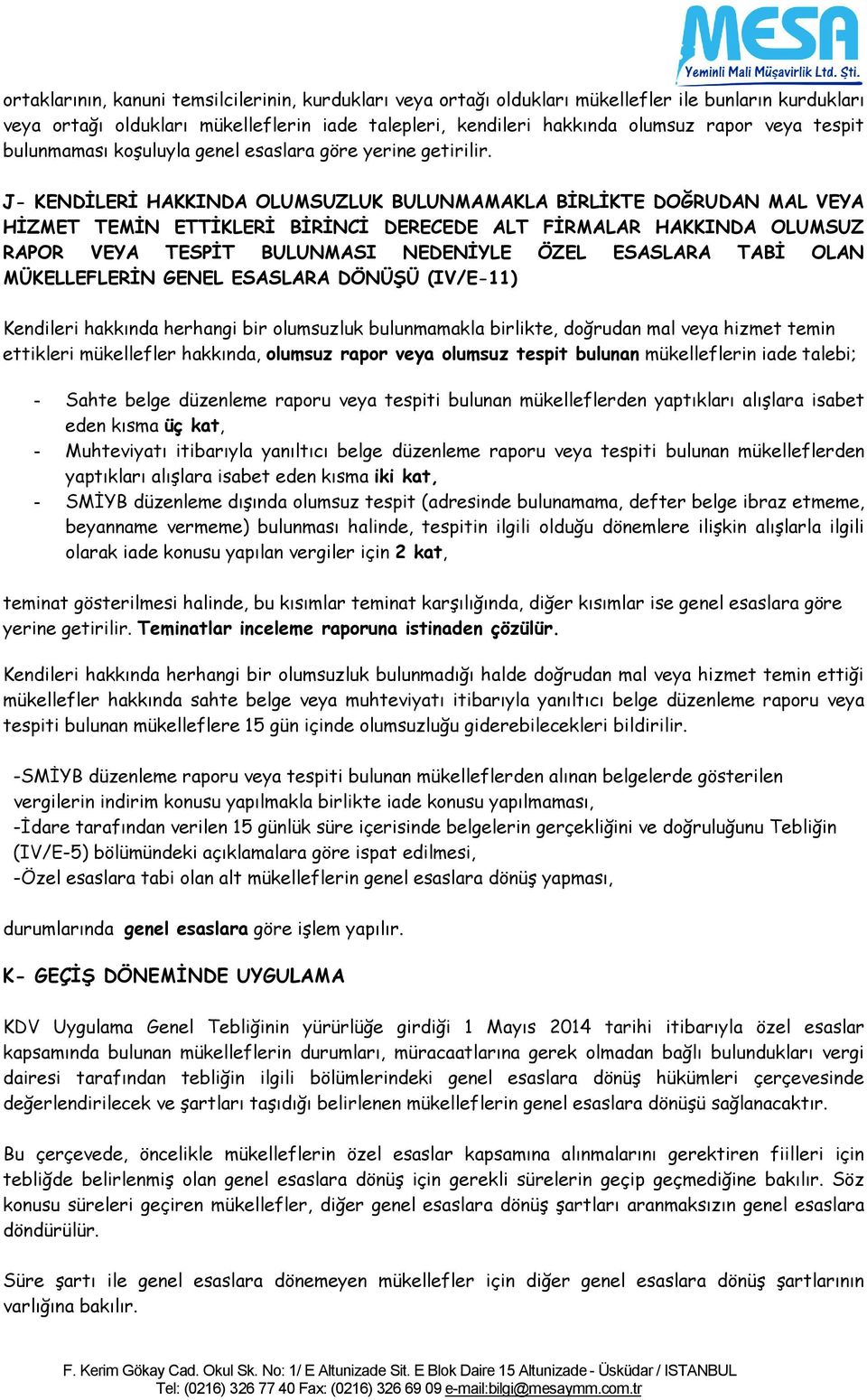 MESA
Yeminli Mali Müşavirlik Ltd. Şti.

ortaklarının, kanuni temsilcilerinin, kurdukları veya ortağı oldukları mükellefler ile bunların kurdukları veya ortağı oldukları mükelleflerin iade talepleri, kendileri hakkında olumsuz rapor veya tespit bulunmaması koşuluyla genel esaslara göre yerine getirilir.

J- KENDİLERİ HAKKINDA OLUMSUZLUK BULUNMAMAKLA BİRLİKTE DOĞRUDAN MAL VEYA HİZMET TEMİN ETTİKLERİ BİRİNCİ DERECEDE ALT FİRMALAR HAKKINDA OLUMSUZ RAPOR VEYA TESPİT BULUNMASI NEDENİYLE ÖZEL ESASLARA TABİ OLAN MÜKELLEFLERİN GENEL ESASLARA DÖNÜŞÜ (IV/E-11)

Kendileri hakkında herhangi bir olumsuzluk bulunmamakla birlikte, doğrudan mal veya hizmet temin ettikleri mükellefler hakkında, olumsuz rapor veya olumsuz tespit bulunan mükelleflerin iade talebi;

- Sahte belge düzenleme raporu veya tespiti bulunan mükelleflerden yaptıkları alışlara isabet eden kısma üç kat,
- Muhteviyatı itibarıyla yanıltıcı belge düzenleme raporu veya tespiti bulunan mükelleflerden yaptıkları alışlara isabet eden kısma iki kat,
- SMİYB düzenleme dışında olumsuz tespit (adresinde bulunamama, defter belge ibraz etmeme, beyanname vermeme) bulunması halinde, tespitin ilgili olduğu dönemlere ilişkin alışlarla ilgili olarak iade konusu yapılan vergiler için 2 kat,

teminat gösterilmesi halinde, bu kısımlar teminat karşılığında, diğer kısımlar ise genel esaslara göre yerine getirilir. Teminatlar inceleme raporuna istinaden çözülür.

Kendileri hakkında herhangi bir olumsuzluk bulunmadığı halde doğrudan mal veya hizmet temin ettiği mükellefler hakkında sahte belge veya muhteviyatı itibarıyla yanıltıcı belge düzenleme raporu veya tespiti bulunan mükelleflere 15 gün içinde olumsuzluğu giderebilecekleri bildirilir.

-SMİYB düzenleme raporu veya tespiti bulunan mükelleflerden alınan belgelerde gösterilen vergilerin indirim konusu yapılmakla birlikte iade konusu yapılmaması,
-İdare tarafından verilen 15 günlük süre içerisinde belgelerin gerçekliğini ve doğruluğunu Tebliğin (IV/E-5) bölümündeki açıklamalara göre ispat edilmesi,
-Özel esaslara tabi olan alt mükelleflerin genel esaslara dönüş yapması,

durumlarında genel esaslara göre işlem yapılır.

K- GEÇİŞ DÖNEMİNDE UYGULAMA

KDV Uygulama Genel Tebliğinin yürürlüğe girdiği 1 Mayıs 2014 tarihi itibarıyla özel esaslar kapsamında bulunan mükelleflerin durumları, müracaatlarına gerek olmadan bağlı bulundukları vergi dairesi tarafından tebliğin ilgili bölümlerindeki genel esaslara dönüş hükümleri çerçevesinde değerlendirilecek ve şartları taşıdığı belirlenen mükelleflerin genel esaslara dönüşü sağlanacaktır.

Bu çerçevede, öncelikle mükelleflerin özel esaslar kapsamına alınmalarını gerektiren fiilleri için tebliğde belirlenmiş olan genel esaslara dönüş için gerekli sürelerin geçip geçmediğine bakılır. Söz konusu süreleri geçiren mükellefler, diğer genel esaslara dönüş şartları aranmaksızın genel esaslara döndürülür.

Süre şartı ile genel esaslara dönemeyen mükellefler için diğer genel esaslara dönüş şartlarının varlığına bakılır.

F. Kerim Gökay Cad. Okul Sk. No: 1/ E Altunizade Sit. E Blok Daire 15 Altunizade - Üsküdar / ISTANBUL
Tel: (0216) 326 77 40 Fax: (0216) 326 69 09 e-mail:bilgi@mesaymm.com.tr